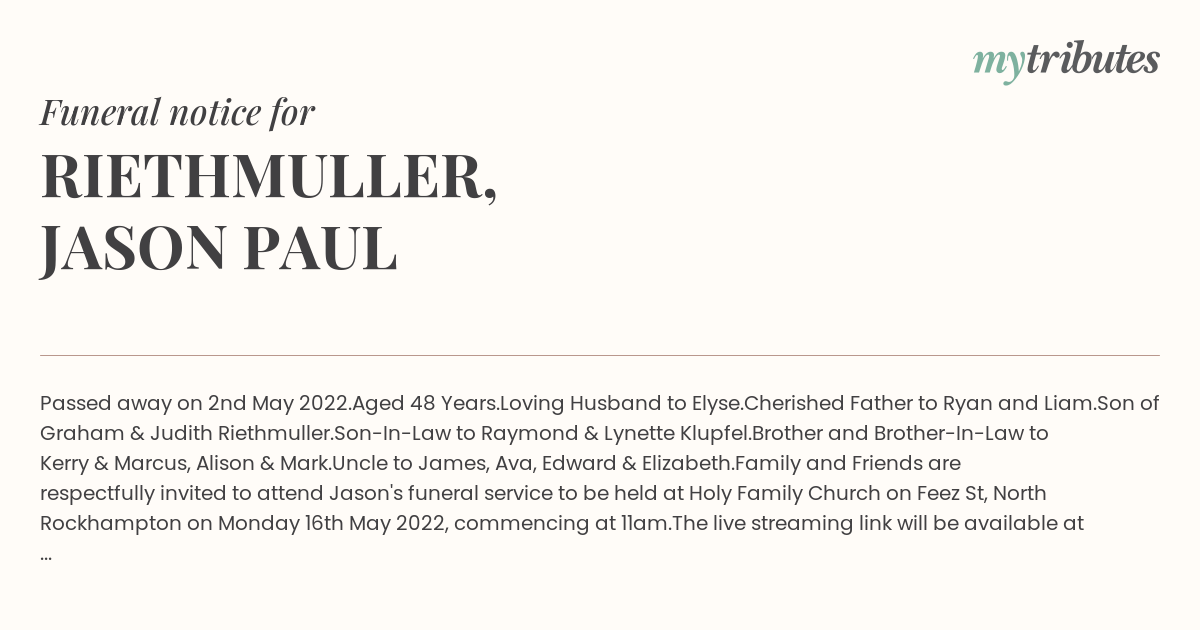 mytributes

Funeral notice for

RIETHMULLER, JASON PAUL

Passed away on 2nd May 2022.Aged 48 Years.Loving Husband to Elyse.Cherished Father to Ryan and Liam.Son of Graham & Judith Riethmuller.Son-In-Law to Raymond & Lynette Klupfel.Brother and Brother-In-Law to Kerry & Marcus, Alison & Mark.Uncle to James, Ava, Edward & Elizabeth.Family and Friends are respectfully invited to attend Jason's funeral service to be held at Holy Family Church on Feez St, North Rockhampton on Monday 16th May 2022, commencing at 11am.The live streaming link will be available at ...